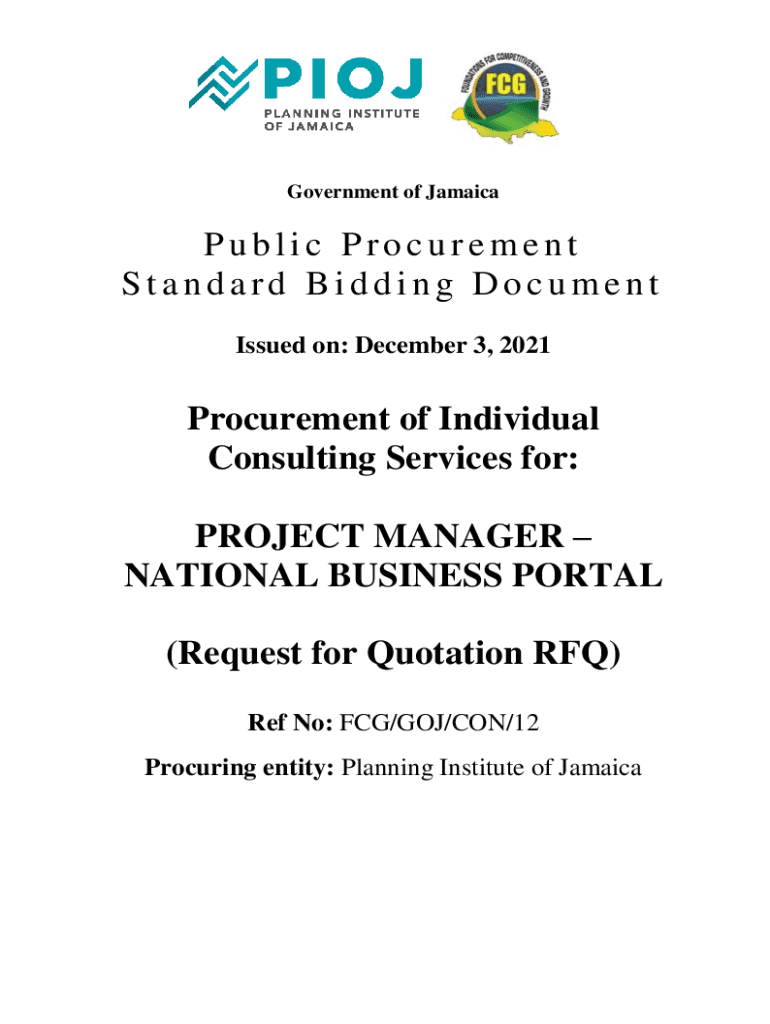 PIOJ
PLANNING INSTITUTE OF JAMAICA

FOUNDATIONS FOR COMPETITIVENESS AND GROWTH
FCG

Government of Jamaica

Public Procurement
Standard Bidding Document

Issued on: December 3, 2021

Procurement of Individual Consulting Services for:

PROJECT MANAGER – NATIONAL BUSINESS PORTAL

(Request for Quotation RFQ)

Ref No: FCG/GOJ/CON/12

Procuring entity: Planning Institute of Jamaica